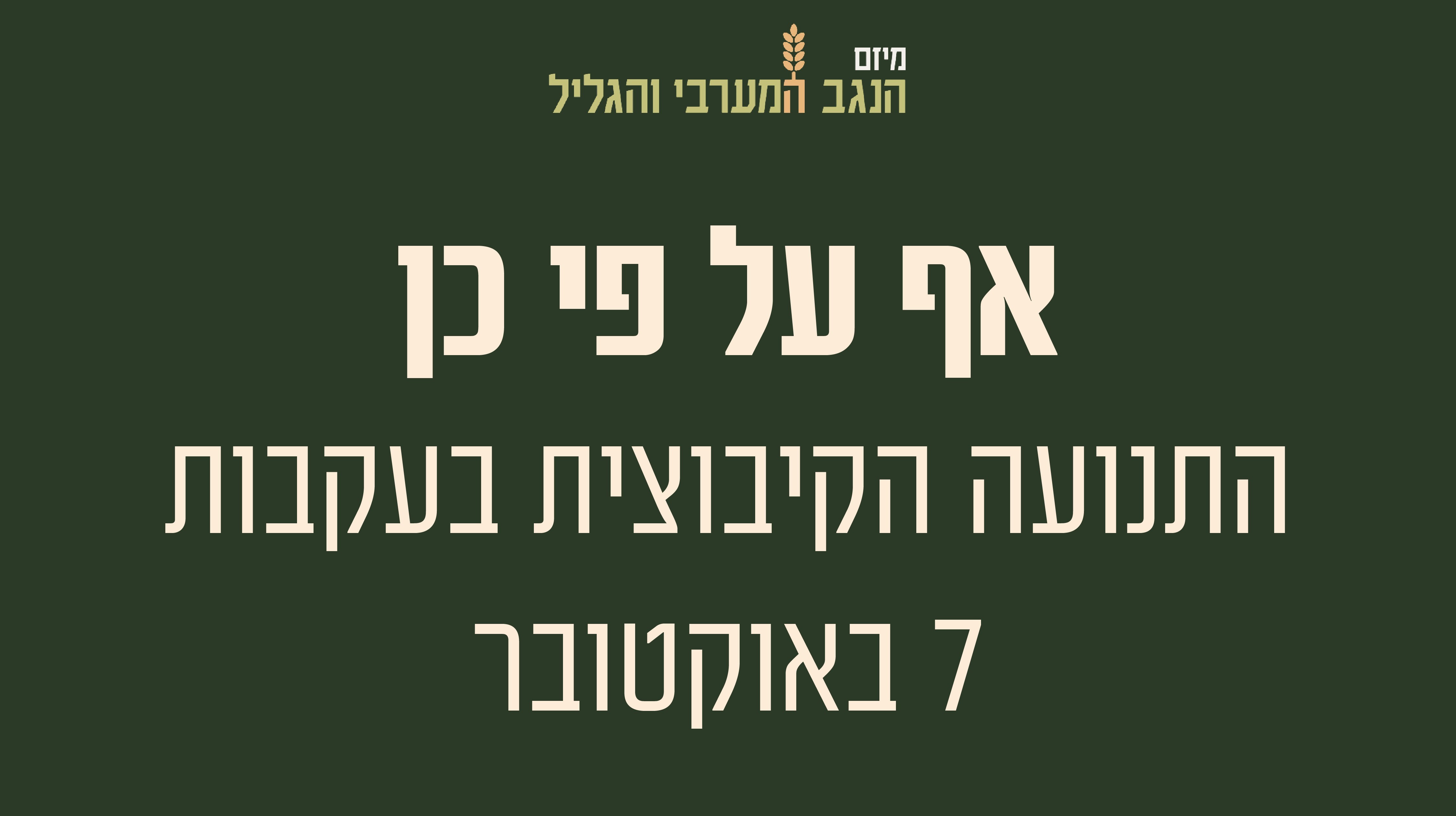 מיזם
הנגב המערבי והגליל

אף על פי כן

התנועה הקיבוצית בעקבות
7 באוקטובר